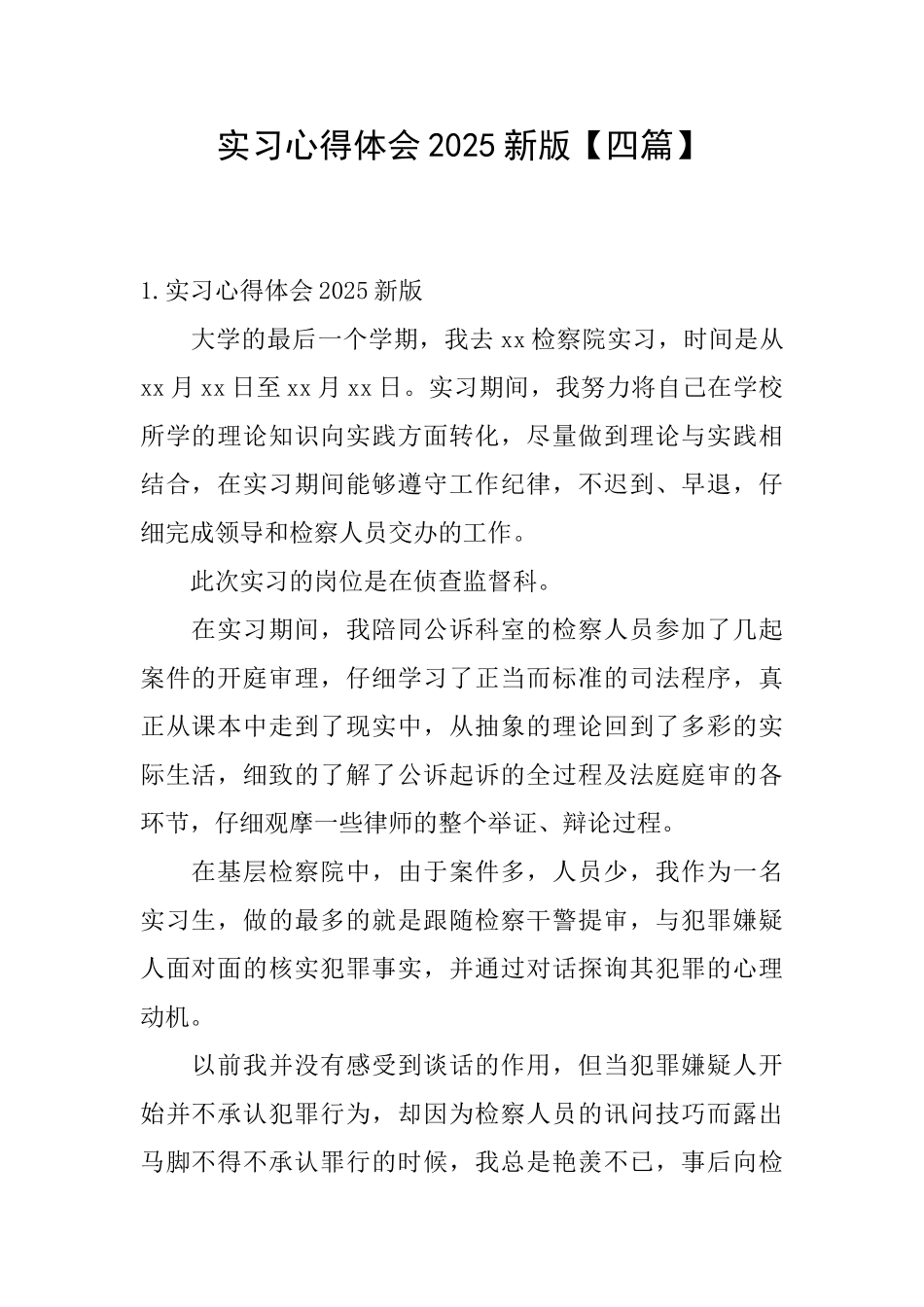 实习心得体会2025新版【四篇】

1.实习心得体会2025新版

大学的最后一个学期，我去xx检察院实习，时间是从xx月xx日至xx月xx日。实习期间，我努力将自己在学校所学的理论知识向实践方面转化，尽量做到理论与实践相结合，在实习期间能够遵守工作纪律，不迟到、早退，仔细完成领导和检察人员交办的工作。

此次实习的岗位是在侦查监督科。

在实习期间，我陪同公诉科室的检察人员参加了几起案件的开庭审理，仔细学习了正当而标准的司法程序，真正从课本中走到了现实中，从抽象的理论回到了多彩的实际生活，细致的了解了公诉起诉的全过程及法庭庭审的各环节，仔细观摩一些律师的整个举证、辩论过程。

在基层检察院中，由于案件多，人员少，我作为一名实习生，做的最多的就是跟随检察干警提审，与犯罪嫌疑人面对面的核实犯罪事实，并通过对话探询其犯罪的心理动机。

以前我并没有感受到谈话的作用，但当犯罪嫌疑人开始并不承认犯罪行为，却因为检察人员的讯问技巧而露出马脚不得不承认罪行的时候，我总是艳羡不已，事后向检